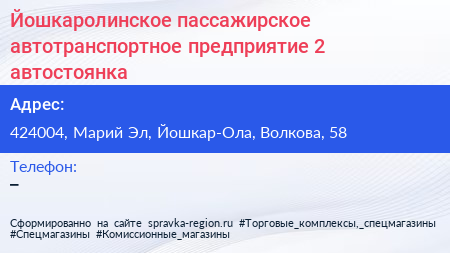 Йошкаролинское пассажирское автотранспортное предприятие 2 автостоянка

Адрес:

424004, Марий Эл, Йошкар-Ола, Волкова, 58

Телефон:

–

Сформированно на сайте spravka-region.ru #Торговые_комплексы,_спецмагазины #Спецмагазины #Комиссионные_магазины